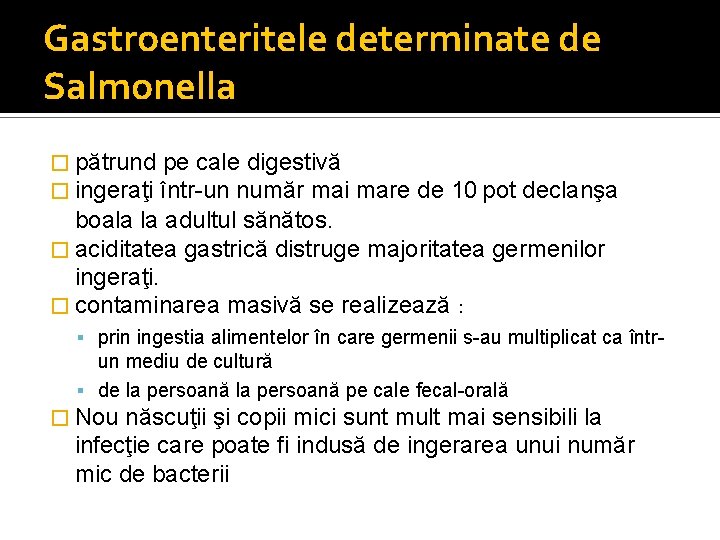 Gastroenteritele determinate de Salmonella

□ pătrund pe cale digestivă
□ ingeraţi într-un număr mai mare de 10 pot declanşa boala la adultul sănătos.
□ aciditatea gastrică distruge majoritatea germenilor ingeraţi.
□ contaminarea masivă se realizează :
▪ prin ingestia alimentelor în care germenii s-au multiplicat ca într-un mediu de cultură
▪ de la persoană la persoană pe cale fecal-orală
□ Nou născuţii şi copii mici sunt mult mai sensibili la infecţie care poate fi indusă de ingerarea unui număr mic de bacterii